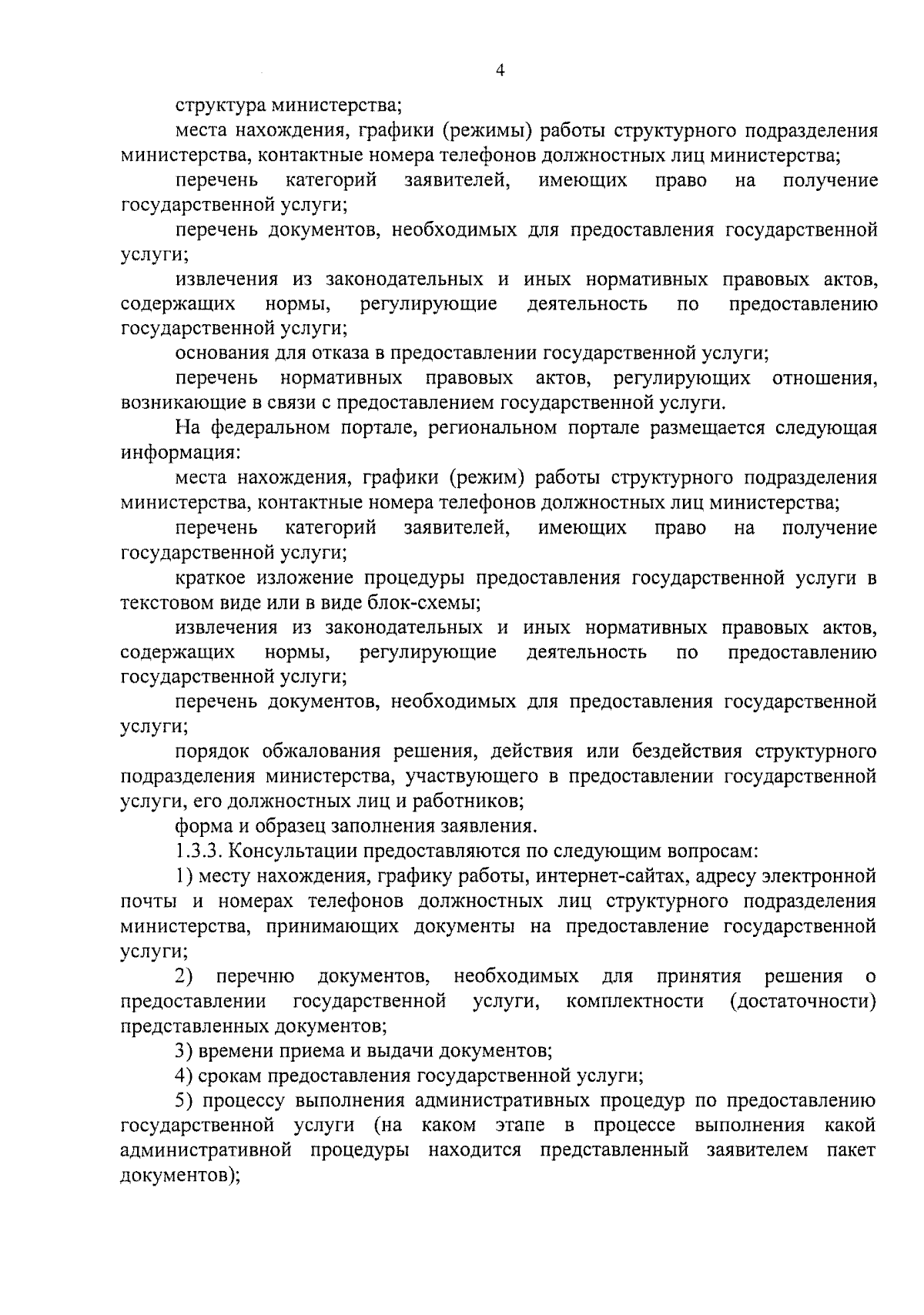 4

структура министерства;

места нахождения, графики (режимы) работы структурного подразделения министерства, контактные номера телефонов должностных лиц министерства;

перечень категорий заявителей, имеющих право на получение государственной услуги;

перечень документов, необходимых для предоставления государственной услуги;

извлечения из законодательных и иных нормативных правовых актов, содержащих нормы, регулирующие деятельность по предоставлению государственной услуги;

основания для отказа в предоставлении государственной услуги;

перечень нормативных правовых актов, регулирующих отношения, возникающие в связи с предоставлением государственной услуги.

На федеральном портале, региональном портале размещается следующая информация:

места нахождения, графики (режим) работы структурного подразделения министерства, контактные номера телефонов должностных лиц министерства;

перечень категорий заявителей, имеющих право на получение государственной услуги;

краткое изложение процедуры предоставления государственной услуги в текстовом виде или в виде блок-схемы;

извлечения из законодательных и иных нормативных правовых актов, содержащих нормы, регулирующие деятельность по предоставлению государственной услуги;

перечень документов, необходимых для предоставления государственной услуги;

порядок обжалования решения, действия или бездействия структурного подразделения министерства, участвующего в предоставлении государственной услуги, его должностных лиц и работников;

форма и образец заполнения заявления.

1.3.3. Консультации предоставляются по следующим вопросам:

1) месту нахождения, графику работы, интернет-сайтах, адресу электронной почты и номерах телефонов должностных лиц структурного подразделения министерства, принимающих документы на предоставление государственной услуги;

2) перечню документов, необходимых для принятия решения о предоставлении государственной услуги, комплектности (достаточности) представленных документов;

3) времени приема и выдачи документов;

4) срокам предоставления государственной услуги;

5) процессу выполнения административных процедур по предоставлению государственной услуги (на каком этапе в процессе выполнения какой административной процедуры находится представленный заявителем пакет документов);